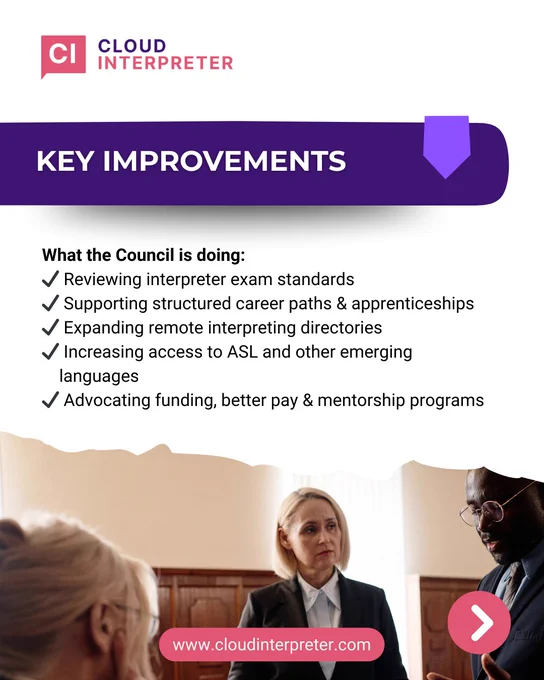 CI CLOUD INTERPRETER

KEY IMPROVEMENTS

What the Council is doing:
✓ Reviewing interpreter exam standards
✓ Supporting structured career paths & apprenticeships
✓ Expanding remote interpreting directories
✓ Increasing access to ASL and other emerging languages
✓ Advocating funding, better pay & mentorship programs

www.cloudinterpreter.com